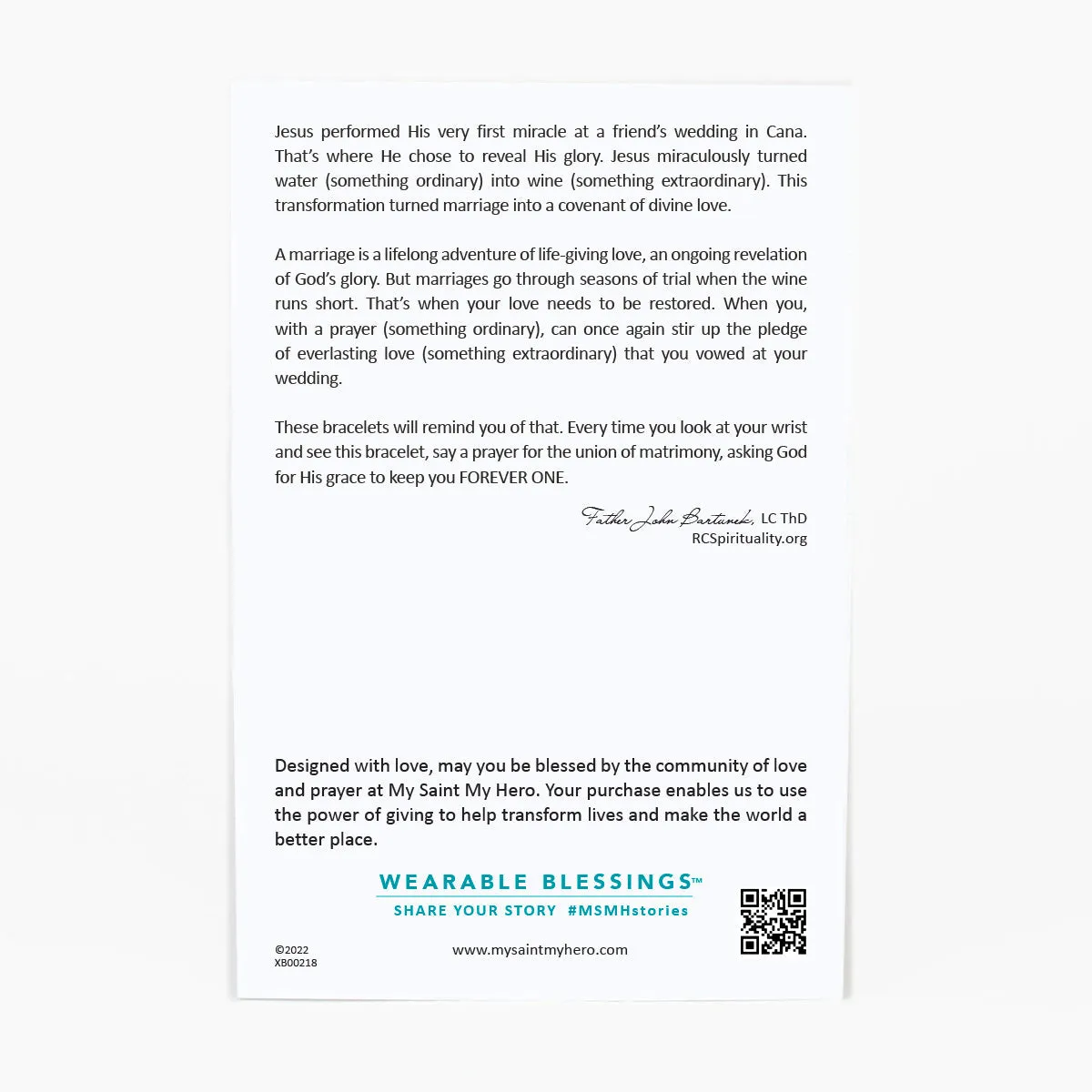 Jesus performed His very first miracle at a friend's wedding in Cana. That's where He chose to reveal His glory. Jesus miraculously turned water (something ordinary) into wine (something extraordinary). This transformation turned marriage into a covenant of divine love.

A marriage is a lifelong adventure of life-giving love, an ongoing revelation of God's glory. But marriages go through seasons of trial when the wine runs short. That's when your love needs to be restored. When you, with a prayer (something ordinary), can once again stir up the pledge of everlasting love (something extraordinary) that you vowed at your wedding.

These bracelets will remind you of that. Every time you look at your wrist and see this bracelet, say a prayer for the union of matrimony, asking God for His grace to keep you FOREVER ONE.

Father John Bartunek, LC ThD
RCSpirituality.org

Designed with love, may you be blessed by the community of love and prayer at My Saint My Hero. Your purchase enables us to use the power of giving to help transform lives and make the world a better place.

WEARABLE BLESSINGS™
SHARE YOUR STORY #MSMHstories

©2022
XB00218

www.mysaintmyhero.com